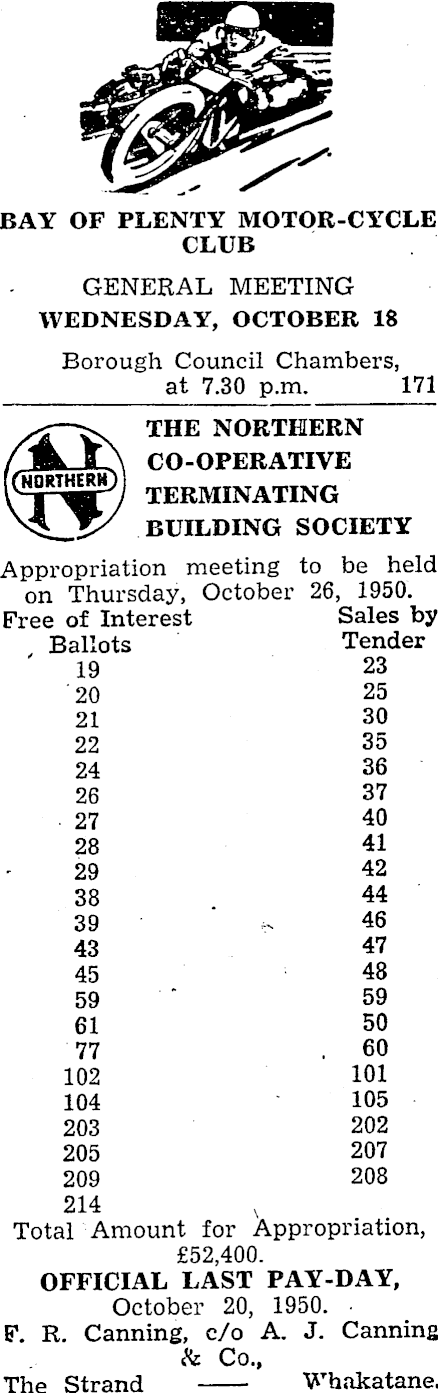 BAY OF PLENTY MOTOR-CYCLE CLUB

GENERAL MEETING
WEDNESDAY, OCTOBER 18

Borough Council Chambers, at 7.30 p.m. 171

NORTHERN

THE NORTHERN CO-OPERATIVE TERMINATING BUILDING SOCIETY

Appropriation meeting to be held on Thursday, October 26, 1950.

| Free of Interest Ballots | Sales by Tender |
|---|---|
| 19 | 23 |
| 20 | 25 |
| 21 | 30 |
| 22 | 35 |
| 24 | 36 |
| 26 | 37 |
| 27 | 40 |
| 28 | 41 |
| 29 | 42 |
| 38 | 44 |
| 39 | 46 |
| 43 | 47 |
| 45 | 48 |
| 59 | 59 |
| 61 | 50 |
| 77 | 60 |
| 102 | 101 |
| 104 | 105 |
| 203 | 202 |
| 205 | 207 |
| 209 | 208 |
| 214 | |

Total Amount for Appropriation, £52,400.

OFFICIAL LAST PAY-DAY,
October 20, 1950.

F. R. Canning, c/o A. J. Canning & Co.,
The Strand —— Whakatane.